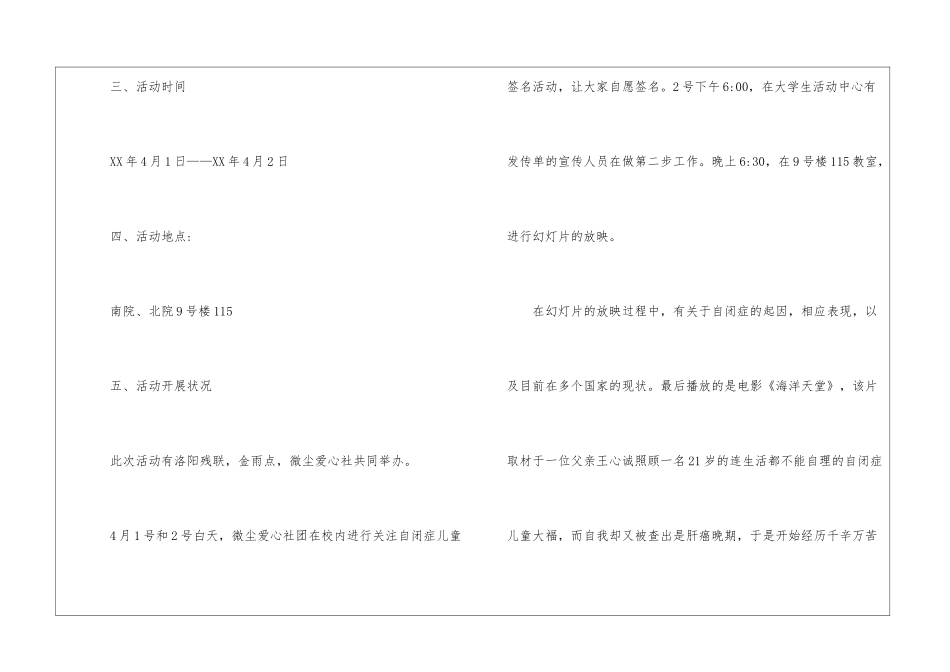 三、活动时间

XX年4月1日——XX年4月2日

四、活动地点:

南院、北院9号楼115

五、活动开展状况

此次活动有洛阳残联，金雨点，微尘爱心社共同举办。

4月1号和2号白天，微尘爱心社团在校内进行关注自闭症儿童签名活动，让大家自愿签名。2号下午6:00，在大学生活动中心有发传单的宣传人员在做第二步工作。晚上6:30，在9号楼115教室，进行幻灯片的放映。

在幻灯片的放映过程中，有关于自闭症的起因，相应表现，以及目前在多个国家的现状。最后播放的是电影《海洋天堂》，该片取材于一位父亲王心诚照顾一名21岁的连生活都不能自理的自闭症儿童大福，而自我却又被查出是肝癌晚期，于是开始经历千辛万苦